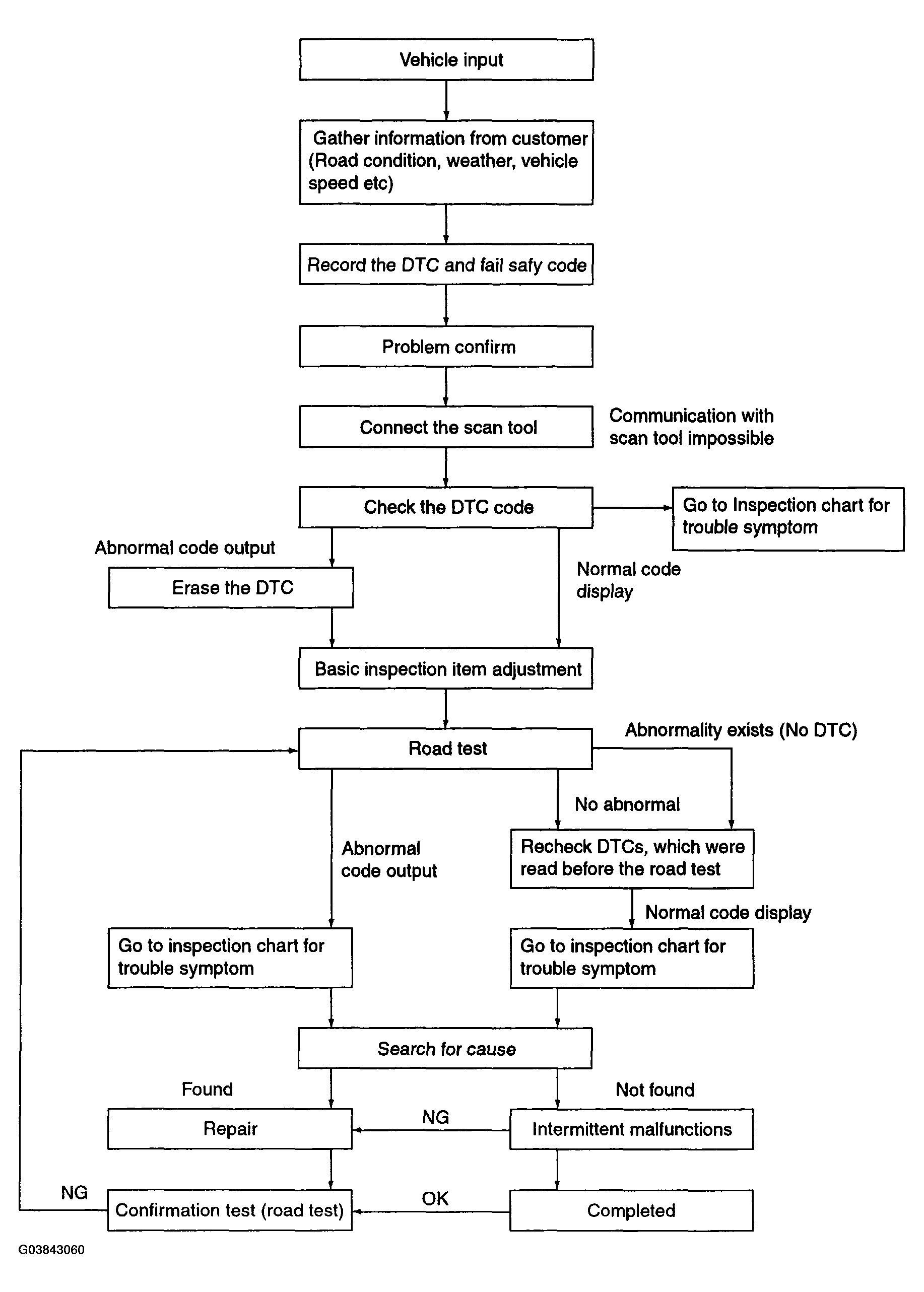 Vehicle input

Gather information from customer (Road condition, weather, vehicle speed etc)

Record the DTC and fail safy code

Problem confirm

Connect the scan tool

Communication with scan tool impossible

Check the DTC code

Go to Inspection chart for trouble symptom

Abnormal code output

Erase the DTC

Normal code display

Basic inspection item adjustment

Road test

Abnormality exists (No DTC)

No abnormal

Abnormal code output

Recheck DTCs, which were read before the road test

Normal code display

Go to inspection chart for trouble symptom

Go to inspection chart for trouble symptom

Search for cause

Found

Not found

Repair

NG

Intermittent malfunctions

NG

Confirmation test (road test)

OK

Completed

G03843060